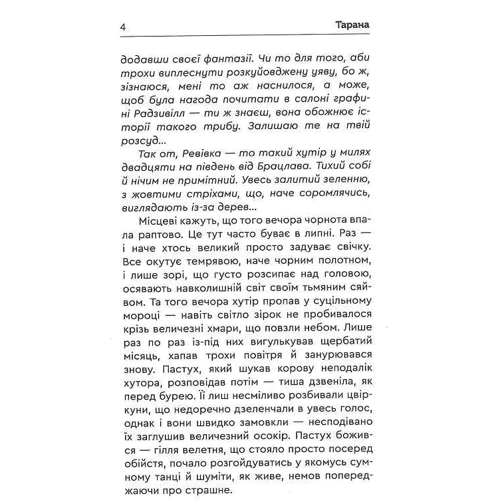 4 Тарана

додавши своєї фантазії. Чи то для того, аби трохи виплеснути розкуйовджену уяву, бо ж, зізнаюся, мені то аж наснилося, а може, щоб була нагода почитати в салоні графині Радзивілл — ти ж знаєш, вона обожнює історії такого трибу. Залишаю те на твій розсуд...

Так от, Ревівка — то такий хутір у милях двадцяти на південь від Брацлава. Тихий собі й нічим не примітний. Увесь залитий зеленню, з жовтими стріхами, що, наче соромлячись, виглядають із-за дерев...

Місцеві кажуть, що того вечора чорнота впала раптово. Це тут часто буває в липні. Раз — і наче хтось великий просто задуває свічку. Все окутує темрявою, наче чорним полотном, і лише зорі, що густо розсипає над головою, осявають навколишній світ своїм тьмяним сяйвом. Та того вечора хутір пропав у суцільному мороці — навіть світло зірок не пробивалося крізь величезні хмари, що повзли небом. Лише раз по раз із-під них вигулькував щербатий місяць, хапав трохи повітря й занурювався знову. Пастух, який шукав корову неподалік хутора, розповідав потім — тиша дзвеніла, як перед бурею. Її лиш несміливо розбивали цвіркуни, що недоречно дзеленчали в увесь голос, однак і вони швидко замовкли — несподівано їх заглушив величезний осокір. Пастух божився — гілля велетня, що стояло просто посеред обійстя, почало розгойдуватись у якомусь сумному танці й шуміти, як живе, немов попереджаючи про страшне.